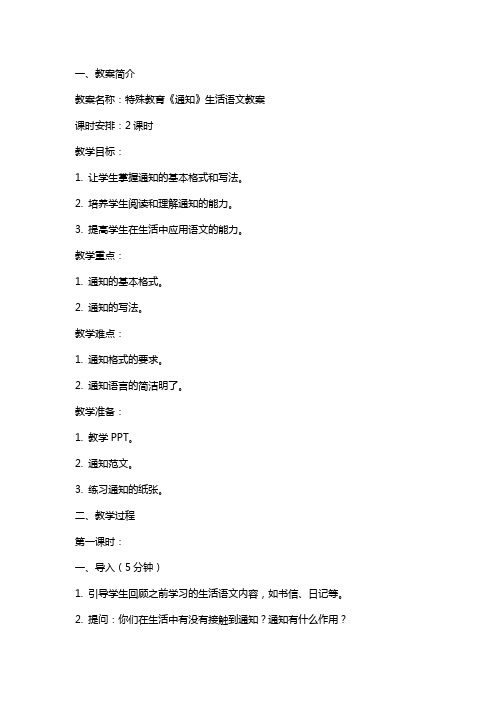 一、教案简介

教案名称：特殊教育《通知》生活语文教案

课时安排：2 课时

教学目标：

1. 让学生掌握通知的基本格式和写法。

2. 培养学生阅读和理解通知的能力。

3. 提高学生在生活中应用语文的能力。

教学重点：

1. 通知的基本格式。

2. 通知的写法。

教学难点：

1. 通知格式的要求。

2. 通知语言的简洁明了。

教学准备：

1. 教学 PPT。

2. 通知范文。

3. 练习通知的纸张。

二、教学过程

第一课时：

一、导入（5 分钟）

1. 引导学生回顾之前学习的生活语文内容，如书信、日记等。

2. 提问：你们在生活中有没有接触到通知？通知有什么作用？